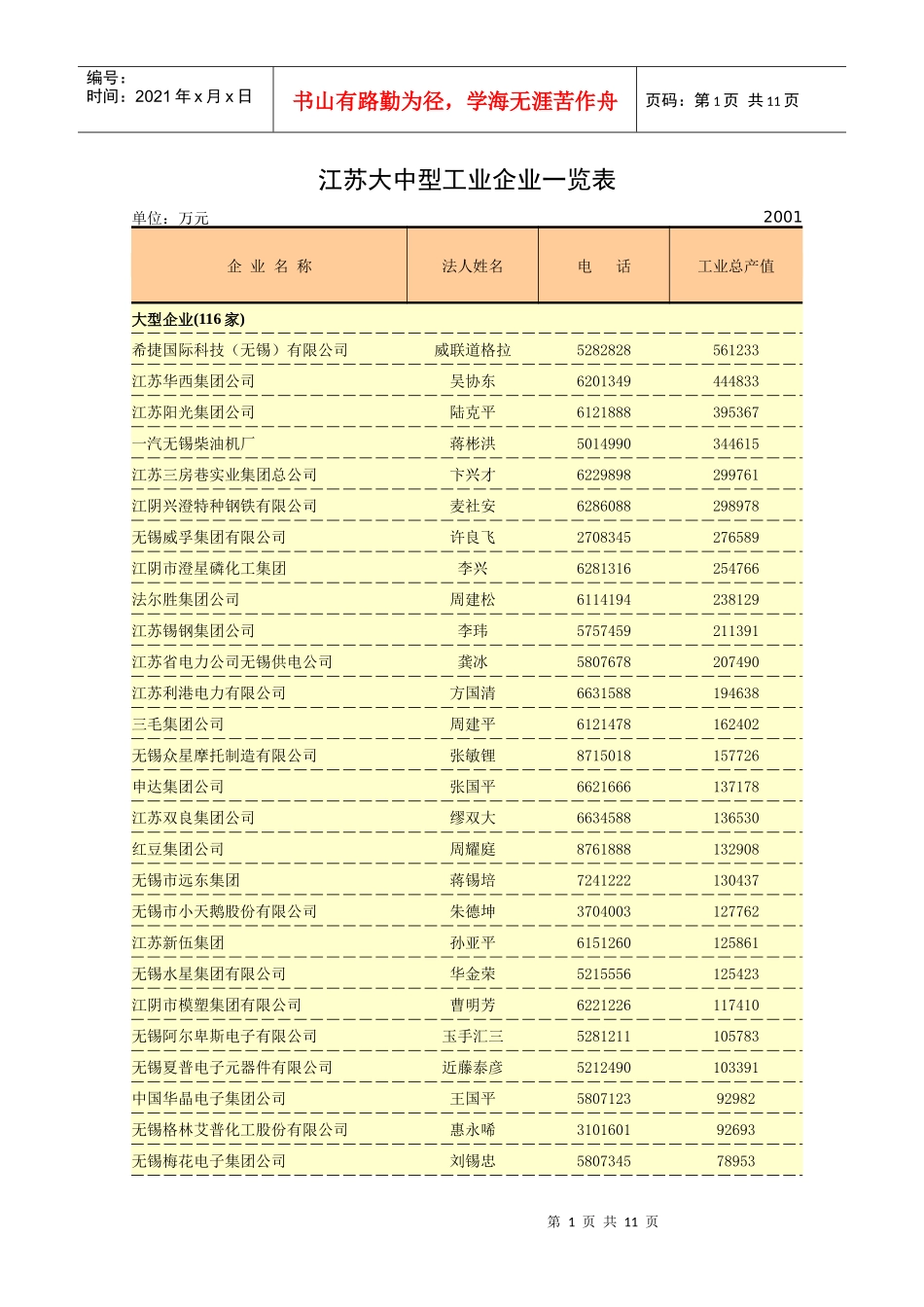 编号：
时间：2021 年 x 月 x 日

书山有路勤为径，学海无涯苦作舟

页码：第 1 页 共 11 页

江苏大中型工业企业一览表

单位：万元

2001

| 企 业 名 称 | 法人姓名 | 电 话 | 工业总产值 |
|---|---|---|---|
| 大型企业(116 家) | | | |
| 希捷国际科技（无锡）有限公司 | 威联道格拉 | 5282828 | 561233 |
| 江苏华西集团公司 | 吴协东 | 6201349 | 444833 |
| 江苏阳光集团公司 | 陆克平 | 6121888 | 395367 |
| 一汽无锡柴油机厂 | 蒋彬洪 | 5014990 | 344615 |
| 江苏三房巷实业集团总公司 | 卞兴才 | 6229898 | 299761 |
| 江阴兴澄特种钢铁有限公司 | 麦社安 | 6286088 | 298978 |
| 无锡威孚集团有限公司 | 许良飞 | 2708345 | 276589 |
| 江阴市澄星磷化工集团 | 李兴 | 6281316 | 254766 |
| 法尔胜集团公司 | 周建松 | 6114194 | 238129 |
| 江苏锡钢集团公司 | 李玮 | 5757459 | 211391 |
| 江苏省电力公司无锡供电公司 | 龚冰 | 5807678 | 207490 |
| 江苏利港电力有限公司 | 方国清 | 6631588 | 194638 |
| 三毛集团公司 | 周建平 | 6121478 | 162402 |
| 无锡众星摩托制造有限公司 | 张敏锂 | 8715018 | 157726 |
| 申达集团公司 | 张国平 | 6621666 | 137178 |
| 江苏双良集团公司 | 缪双大 | 6634588 | 136530 |
| 红豆集团公司 | 周耀庭 | 8761888 | 132908 |
| 无锡市远东集团 | 蒋锡培 | 7241222 | 130437 |
| 无锡市小天鹅股份有限公司 | 朱德坤 | 3704003 | 127762 |
| 江苏新伍集团 | 孙亚平 | 6151260 | 125861 |
| 无锡水星集团有限公司 | 华金荣 | 5215556 | 125423 |
| 江阴市模塑集团有限公司 | 曹明芳 | 6221226 | 117410 |
| 无锡阿尔卑斯电子有限公司 | 玉手汇三 | 5281211 | 105783 |
| 无锡夏普电子元器件有限公司 | 近藤泰彦 | 5212490 | 103391 |
| 中国华晶电子集团公司 | 王国平 | 5807123 | 92982 |
| 无锡格林艾普化工股份有限公司 | 惠永晞 | 3101601 | 92693 |
| 无锡梅花电子集团公司 | 刘锡忠 | 5807345 | 78953 |

第 1 页 共 11 页